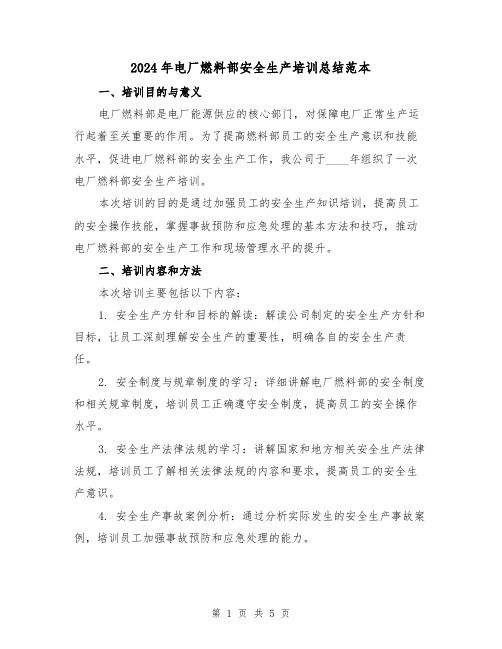 2024年电厂燃料部安全生产培训总结范本

一、培训目的与意义

电厂燃料部是电厂能源供应的核心部门，对保障电厂正常生产运行起着至关重要的作用。为了提高燃料部员工的安全生产意识和技能水平，促进电厂燃料部的安全生产工作，我公司于____年组织了一次电厂燃料部安全生产培训。

本次培训的目的是通过加强员工的安全生产知识培训，提高员工的安全操作技能，掌握事故预防和应急处理的基本方法和技巧，推动电厂燃料部的安全生产工作和现场管理水平的提升。

二、培训内容和方法

本次培训主要包括以下内容：

1. 安全生产方针和目标的解读：解读公司制定的安全生产方针和目标，让员工深刻理解安全生产的重要性，明确各自的安全生产责任。

2. 安全制度与规章制度的学习：详细讲解电厂燃料部的安全制度和相关规章制度，培训员工正确遵守安全制度，提高员工的安全操作水平。

3. 安全生产法律法规的学习：讲解国家和地方相关安全生产法律法规，培训员工了解相关法律法规的内容和要求，提高员工的安全生产意识。

4. 安全生产事故案例分析：通过分析实际发生的安全生产事故案例，培训员工加强事故预防和应急处理的能力。

第 1 页 共 5 页